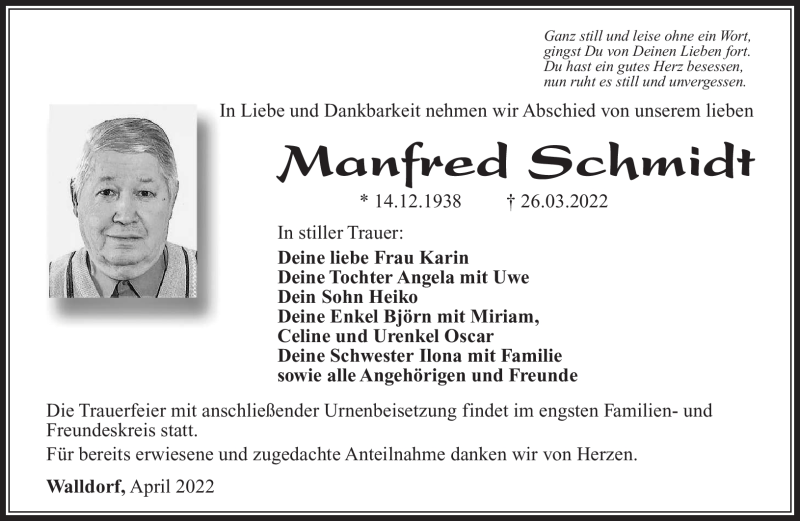 Ganz still und leise ohne ein Wort,
gingst Du von Deinen Lieben fort.
Du hast ein gutes Herz besessen,
nun ruht es still und unvergessen.

In Liebe und Dankbarkeit nehmen wir Abschied von unserem lieben

Manfred Schmidt

* 14.12.1938 † 26.03.2022

In stiller Trauer:
Deine liebe Frau Karin
Deine Tochter Angela mit Uwe
Dein Sohn Heiko
Deine Enkel Björn mit Miriam,
Celine und Urenkel Oscar
Deine Schwester Ilona mit Familie
sowie alle Angehörigen und Freunde

Die Trauerfeier mit anschließender Urnenbeisetzung findet im engsten Familien- und Freundeskreis statt.

Für bereits erwiesene und zugedachte Anteilnahme danken wir von Herzen.

Walldorf, April 2022